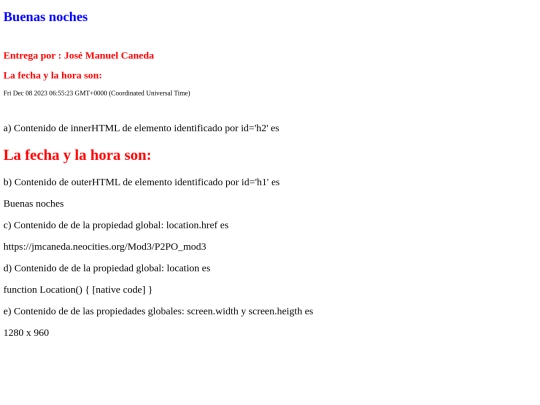 Buenas noches

Entrega por : José Manuel Caneda

La fecha y la hora son:

Fri Dec 08 2023 06:55:23 GMT+0000 (Coordinated Universal Time)

a) Contenido de innerHTML de elemento identificado por id='h2' es

La fecha y la hora son:

b) Contenido de outerHTML de elemento identificado por id='h1' es

Buenas noches

c) Contenido de de la propiedad global: location.href es

https://jmcaneda.neocities.org/Mod3/P2PO_mod3

d) Contenido de de la propiedad global: location es

function Location() { [native code] }

e) Contenido de de las propiedades globales: screen.width y screen.heigth es

1280 x 960